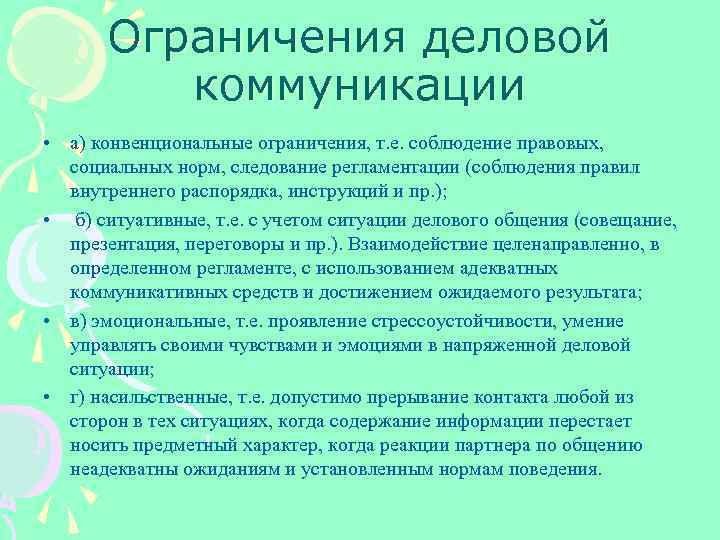 Ограничения деловой коммуникации

• а) конвенциональные ограничения, т.е. соблюдение правовых, социальных норм, следование регламентации (соблюдения правил внутреннего распорядка, инструкций и пр.);

• б) ситуативные, т.е. с учетом ситуации делового общения (совещание, презентация, переговоры и пр.). Взаимодействие целенаправленно, в определенном регламенте, с использованием адекватных коммуникативных средств и достижением ожидаемого результата;

• в) эмоциональные, т.е. проявление стрессоустойчивости, умение управлять своими чувствами и эмоциями в напряженной деловой ситуации;

• г) насильственные, т.е. допустимо прерывание контакта любой из сторон в тех ситуациях, когда содержание информации перестает носить предметный характер, когда реакции партнера по общению неадекватны ожиданиям и установленным нормам поведения.